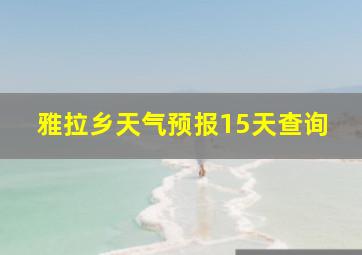 雅拉乡天气预报15天查询